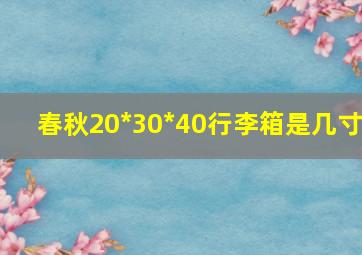 春秋20*30*40行李箱是几寸